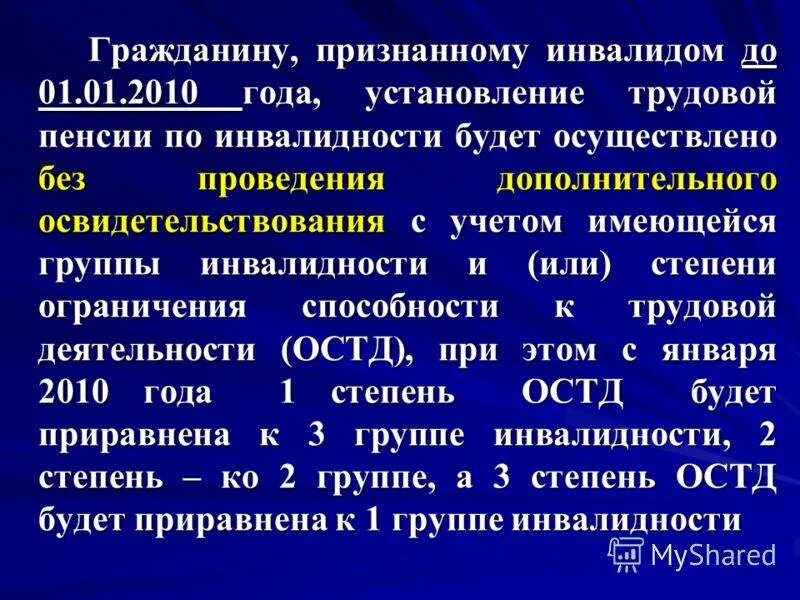 Гражданину, признанному инвалидом до 01.01.2010 года, установление трудовой пенсии по инвалидности будет осуществлено без проведения дополнительного освидетельствования с учетом имеющейся группы инвалидности и (или) степени ограничения способности к трудовой деятельности (ОСТД), при этом с января 2010 года 1 степень ОСТД будет приравнена к 3 группе инвалидности, 2 степень – ко 2 группе, а 3 степень ОСТД будет приравнена к 1 группе инвалидности

MyShared